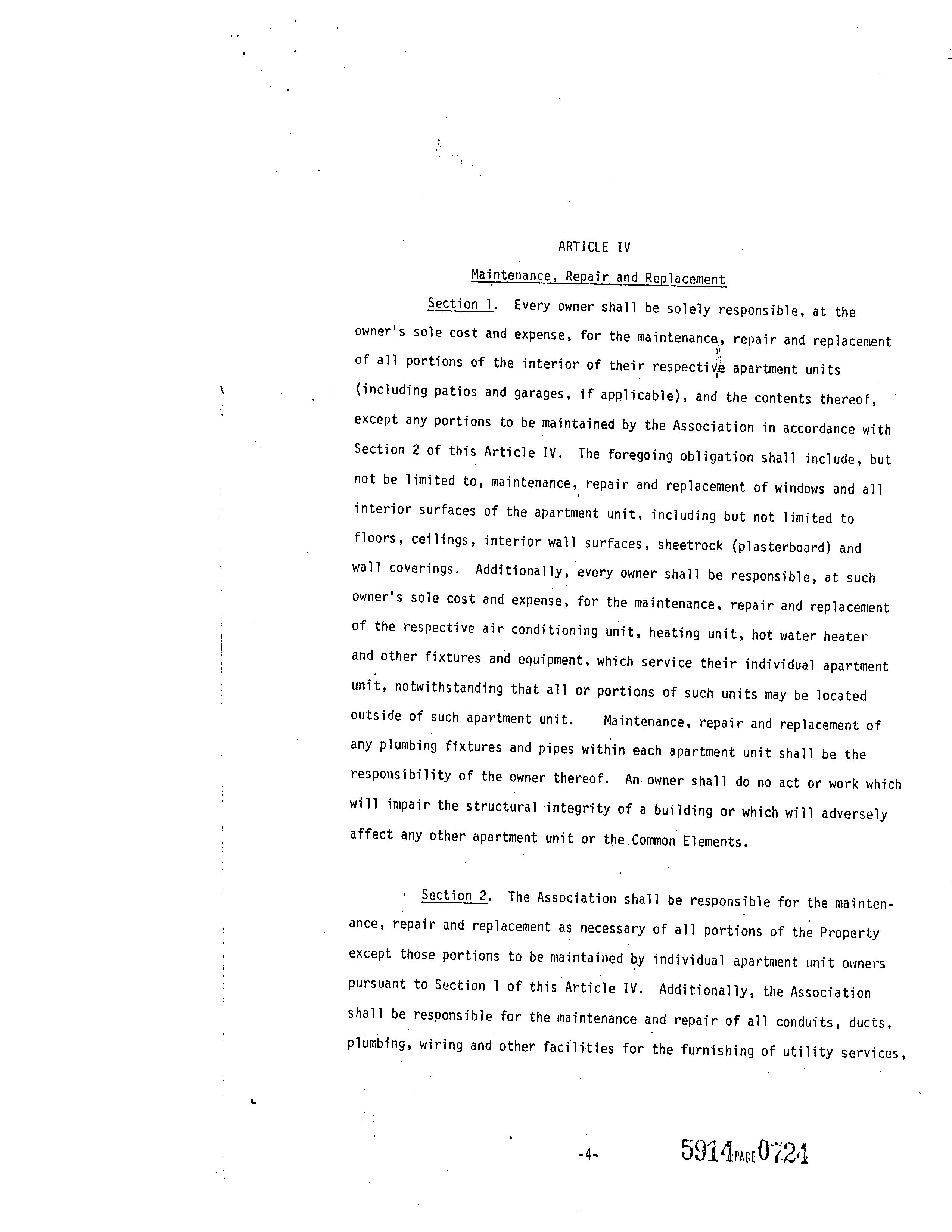 ARTICLE IV

Maintenance, Repair and Replacement

Section 1. Every owner shall be solely responsible, at the owner's sole cost and expense, for the maintenance, repair and replacement of all portions of the interior of their respective apartment units (including patios and garages, if applicable), and the contents thereof, except any portions to be maintained by the Association in accordance with Section 2 of this Article IV. The foregoing obligation shall include, but not be limited to, maintenance, repair and replacement of windows and all interior surfaces of the apartment unit, including but not limited to floors, ceilings, interior wall surfaces, sheetrock (plasterboard) and wall coverings. Additionally, every owner shall be responsible, at such owner's sole cost and expense, for the maintenance, repair and replacement of the respective air conditioning unit, heating unit, hot water heater and other fixtures and equipment, which service their individual apartment unit, notwithstanding that all or portions of such units may be located outside of such apartment unit. Maintenance, repair and replacement of any plumbing fixtures and pipes within each apartment unit shall be the responsibility of the owner thereof. An owner shall do no act or work which will impair the structural integrity of a building or which will adversely affect any other apartment unit or the Common Elements.

Section 2. The Association shall be responsible for the maintenance, repair and replacement as necessary of all portions of the Property except those portions to be maintained by individual apartment unit owners pursuant to Section 1 of this Article IV. Additionally, the Association shall be responsible for the maintenance and repair of all conduits, ducts, plumbing, wiring and other facilities for the furnishing of utility services,

-4-

5914 PAGE 0724